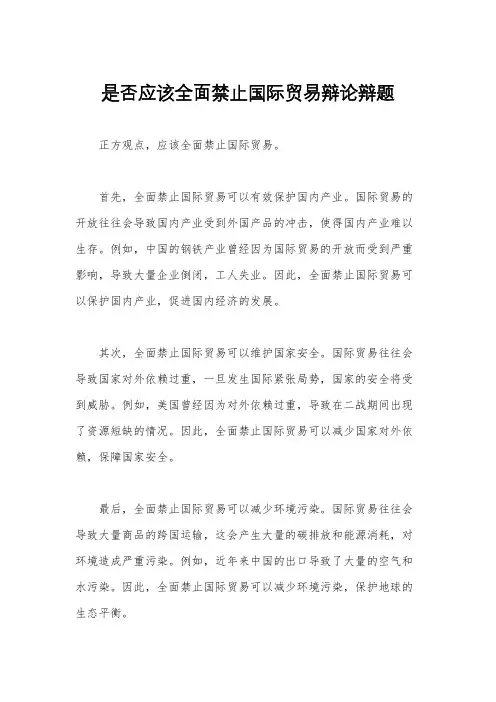 是否应该全面禁止国际贸易辩论辩题

正方观点，应该全面禁止国际贸易。

首先，全面禁止国际贸易可以有效保护国内产业。国际贸易的开放往往会导致国内产业受到外国产品的冲击，使得国内产业难以生存。例如，中国的钢铁产业曾经因为国际贸易的开放而受到严重影响，导致大量企业倒闭，工人失业。因此，全面禁止国际贸易可以保护国内产业，促进国内经济的发展。

其次，全面禁止国际贸易可以维护国家安全。国际贸易往往会导致国家对外依赖过重，一旦发生国际紧张局势，国家的安全将受到威胁。例如，美国曾经因为对外依赖过重，导致在二战期间出现了资源短缺的情况。因此，全面禁止国际贸易可以减少国家对外依赖，保障国家安全。

最后，全面禁止国际贸易可以减少环境污染。国际贸易往往会导致大量商品的跨国运输，这会产生大量的碳排放和能源消耗，对环境造成严重污染。例如，近年来中国的出口导致了大量的空气和水污染。因此，全面禁止国际贸易可以减少环境污染，保护地球的生态平衡。